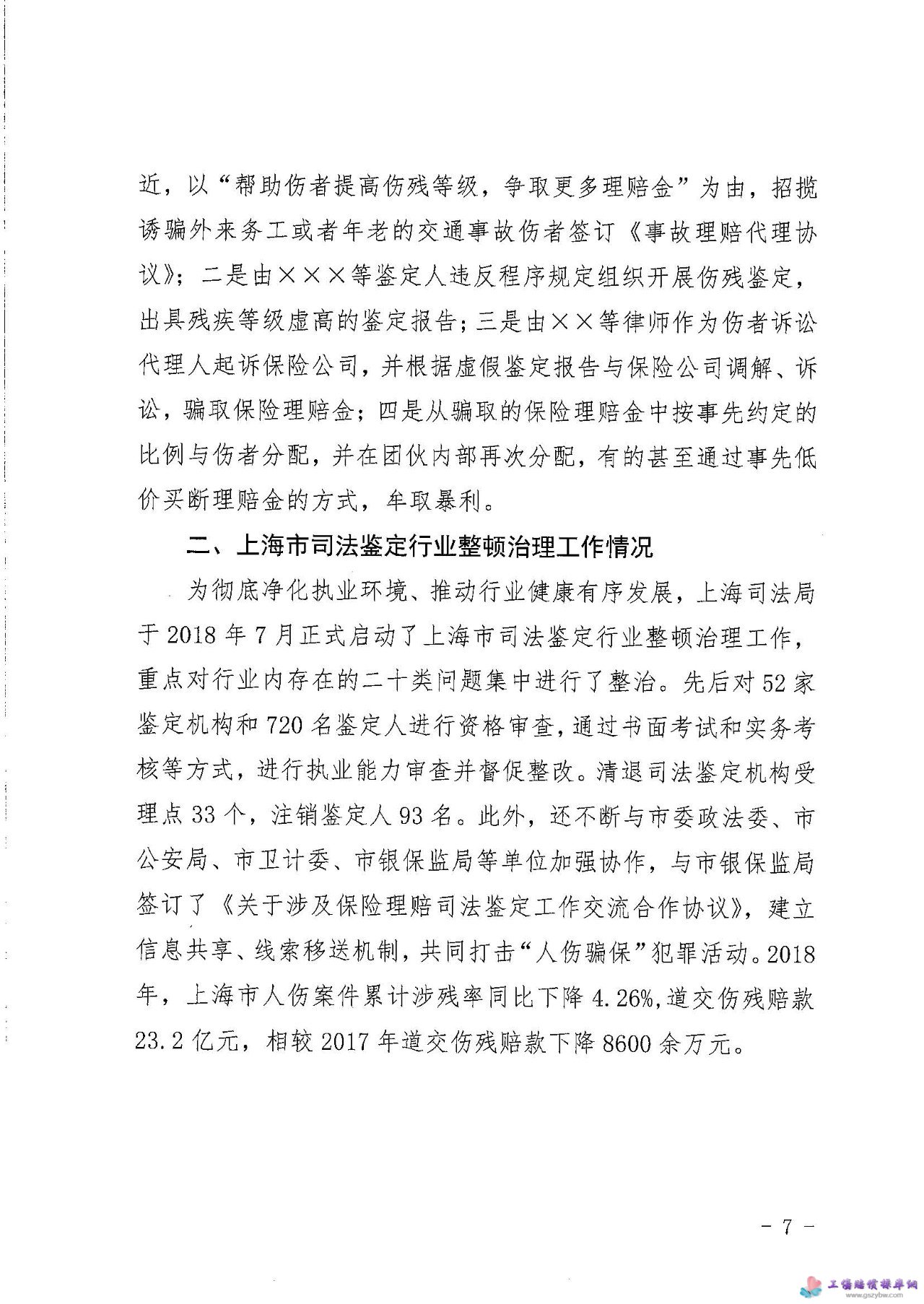 近，以“帮助伤者提高伤残等级，争取更多理赔金”为由，招揽诱骗外来务工或者年老的交通事故伤者签订《事故理赔代理协议》；二是由×××等鉴定人违反程序规定组织开展伤残鉴定，出具残疾等级虚高的鉴定报告；三是由××等律师作为伤者诉讼代理人起诉保险公司，并根据虚假鉴定报告与保险公司调解、诉讼，骗取保险理赔金；四是从骗取的保险理赔金中按事先约定的比例与伤者分配，并在团伙内部再次分配，有的甚至通过事先低价买断理赔金的方式，牟取暴利。

二、上海市司法鉴定行业整顿治理工作情况

为彻底净化执业环境、推动行业健康有序发展，上海司法局于 2018 年 7 月正式启动了上海市司法鉴定行业整顿治理工作，重点对行业内存在的二十类问题集中进行了整治。先后对 52 家鉴定机构和 720 名鉴定人进行资格审查，通过书面考试和实务考核等方式，进行执业能力审查并督促整改。清退司法鉴定机构受理点 33 个，注销鉴定人 93 名。此外，还不断与市委政法委、市公安局、市卫计委、市银保监局等单位加强协作，与市银保监局签订了《关于涉及保险理赔司法鉴定工作交流合作协议》，建立信息共享、线索移送机制，共同打击“人伤骗保”犯罪活动。2018 年，上海市人伤案件累计涉残率同比下降 4.26%，道交伤残赔款 23.2 亿元，相较 2017 年道交伤残赔款下降 8600 余万元。

－ 7 －

工伤赔偿标准网
www.gszybw.com